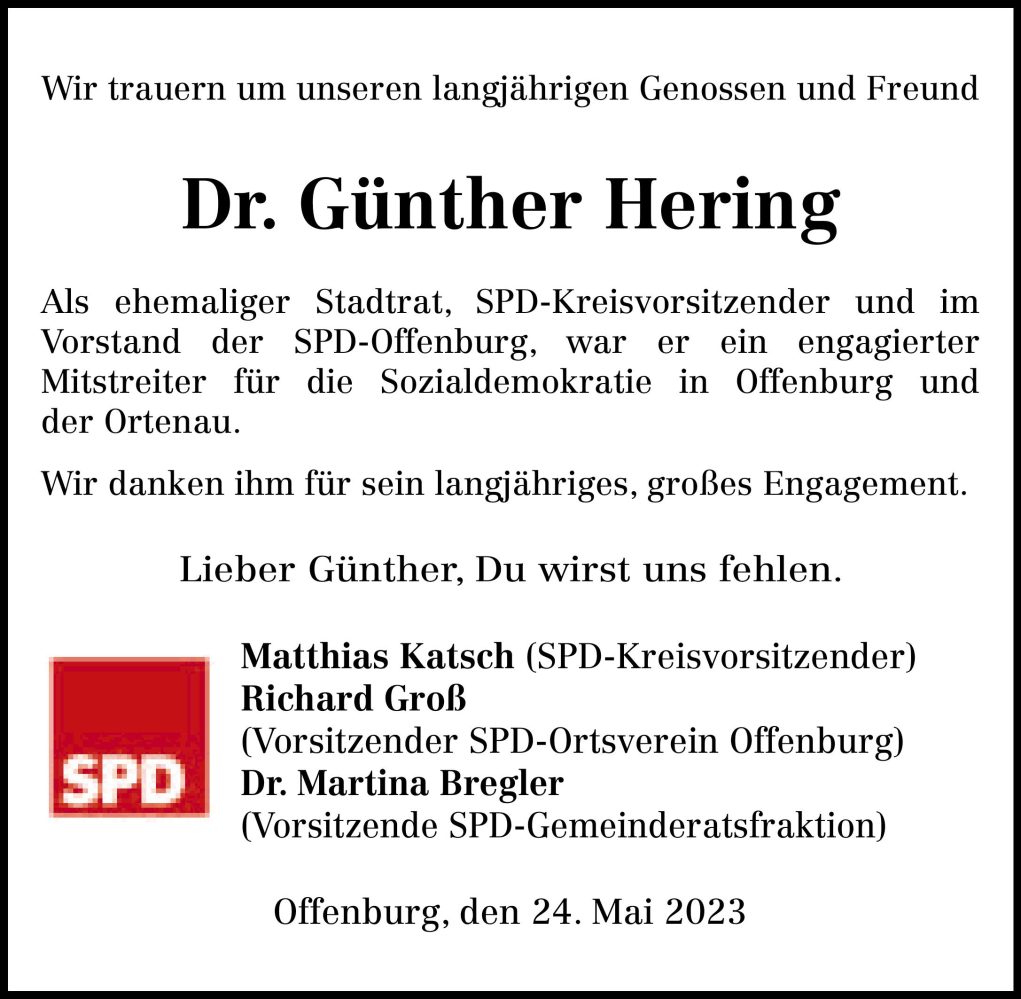 Wir trauern um unseren langjährigen Genossen und Freund

Dr. Günther Hering

Als ehemaliger Stadtrat, SPD-Kreisvorsitzender und im Vorstand der SPD-Offenburg, war er ein engagierter Mitstreiter für die Sozialdemokratie in Offenburg und der Ortenau.

Wir danken ihm für sein langjähriges, großes Engagement.

Lieber Günther, Du wirst uns fehlen.

SPD

Matthias Katsch (SPD-Kreisvorsitzender)
Richard Groß
(Vorsitzender SPD-Ortsverein Offenburg)
Dr. Martina Bregler
(Vorsitzende SPD-Gemeinderatsfraktion)

Offenburg, den 24. Mai 2023